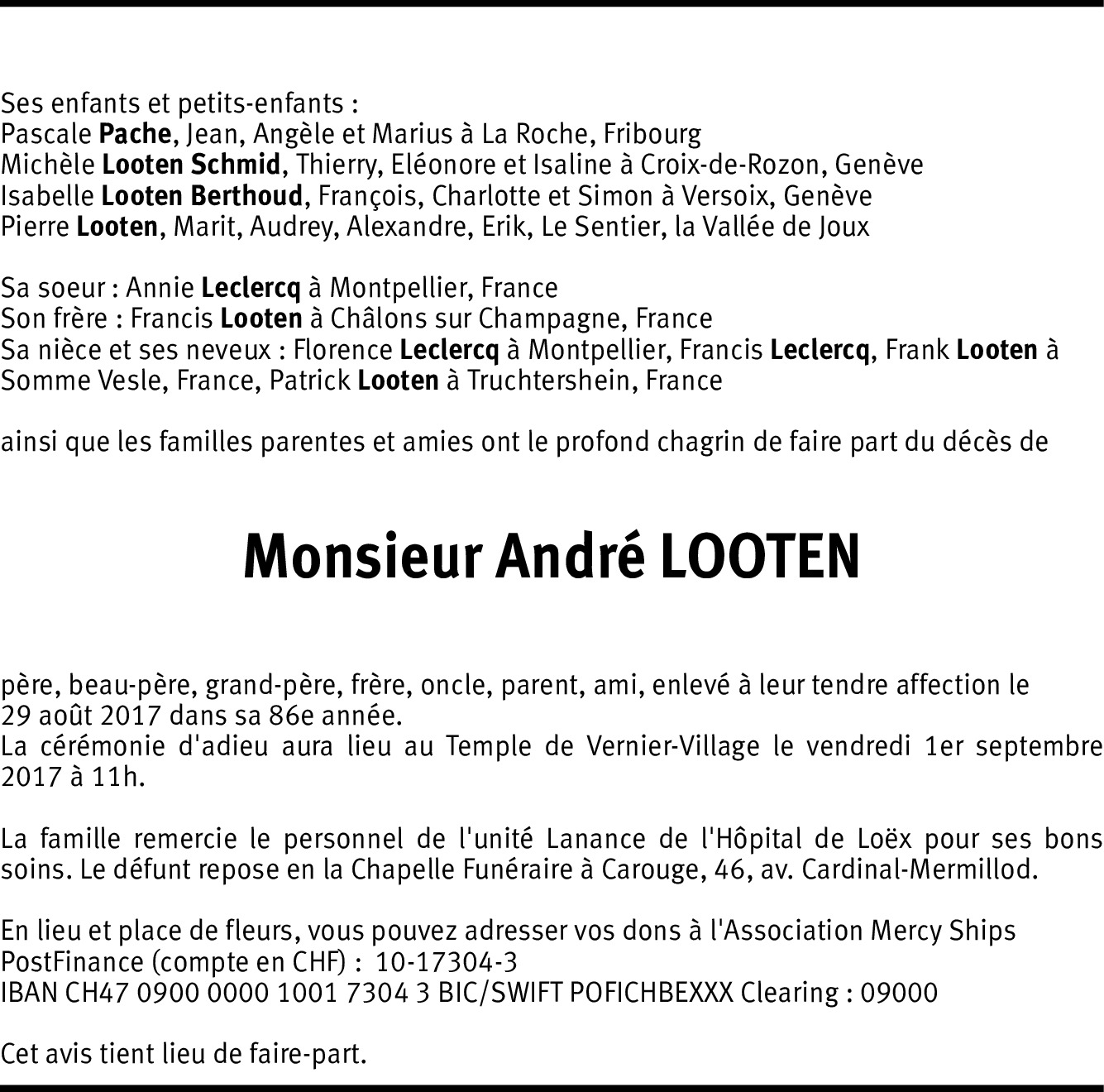 Ses enfants et petits-enfants :
Pascale Pache, Jean, Angèle et Marius à La Roche, Fribourg
Michèle Looten Schmid, Thierry, Eléonore et Isaline à Croix-de-Rozon, Genève
Isabelle Looten Berthoud, François, Charlotte et Simon à Versoix, Genève
Pierre Looten, Marit, Audrey, Alexandre, Erik, Le Sentier, la Vallée de Joux

Sa soeur : Annie Leclercq à Montpellier, France
Son frère : Francis Looten à Châlons sur Champagne, France
Sa nièce et ses neveux : Florence Leclercq à Montpellier, Francis Leclercq, Frank Looten à Somme Vesle, France, Patrick Looten à Truchtershein, France

ainsi que les familles parentes et amies ont le profond chagrin de faire part du décès de

Monsieur André LOOTEN

père, beau-père, grand-père, frère, oncle, parent, ami, enlevé à leur tendre affection le 29 août 2017 dans sa 86e année.
La cérémonie d'adieu aura lieu au Temple de Vernier-Village le vendredi 1er septembre 2017 à 11h.

La famille remercie le personnel de l'unité Lanance de l'Hôpital de Loëx pour ses bons soins. Le défunt repose en la Chapelle Funéraire à Carouge, 46, av. Cardinal-Mermillod.

En lieu et place de fleurs, vous pouvez adresser vos dons à l'Association Mercy Ships
PostFinance (compte en CHF) : 10-17304-3
IBAN CH47 0900 0000 1001 7304 3 BIC/SWIFT POFICHBEXXX Clearing : 09000

Cet avis tient lieu de faire-part.